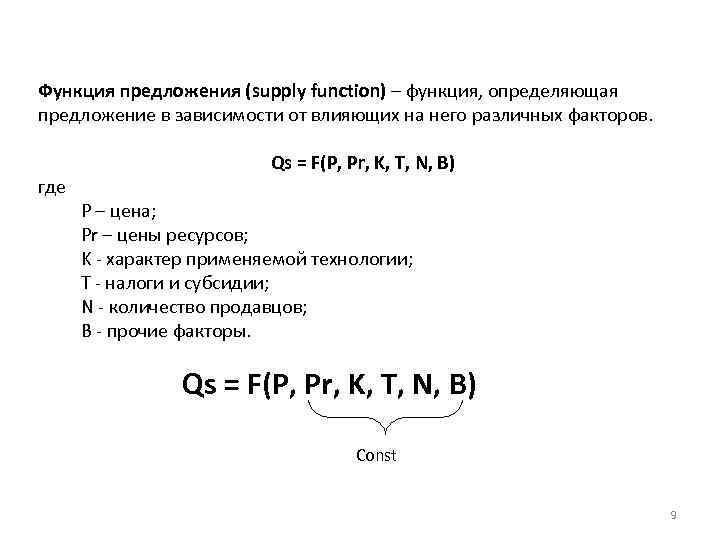 Функция предложения (supply function) – функция, определяющая предложение в зависимости от влияющих на него различных факторов.

Qs = F(P, Pr, K, T, N, B)

где

P – цена;

Pr – цены ресурсов;

K - характер применяемой технологии;

T - налоги и субсидии;

N - количество продавцов;

B - прочие факторы.

Qs = F(P, Pr, K, T, N, B)

Const

9